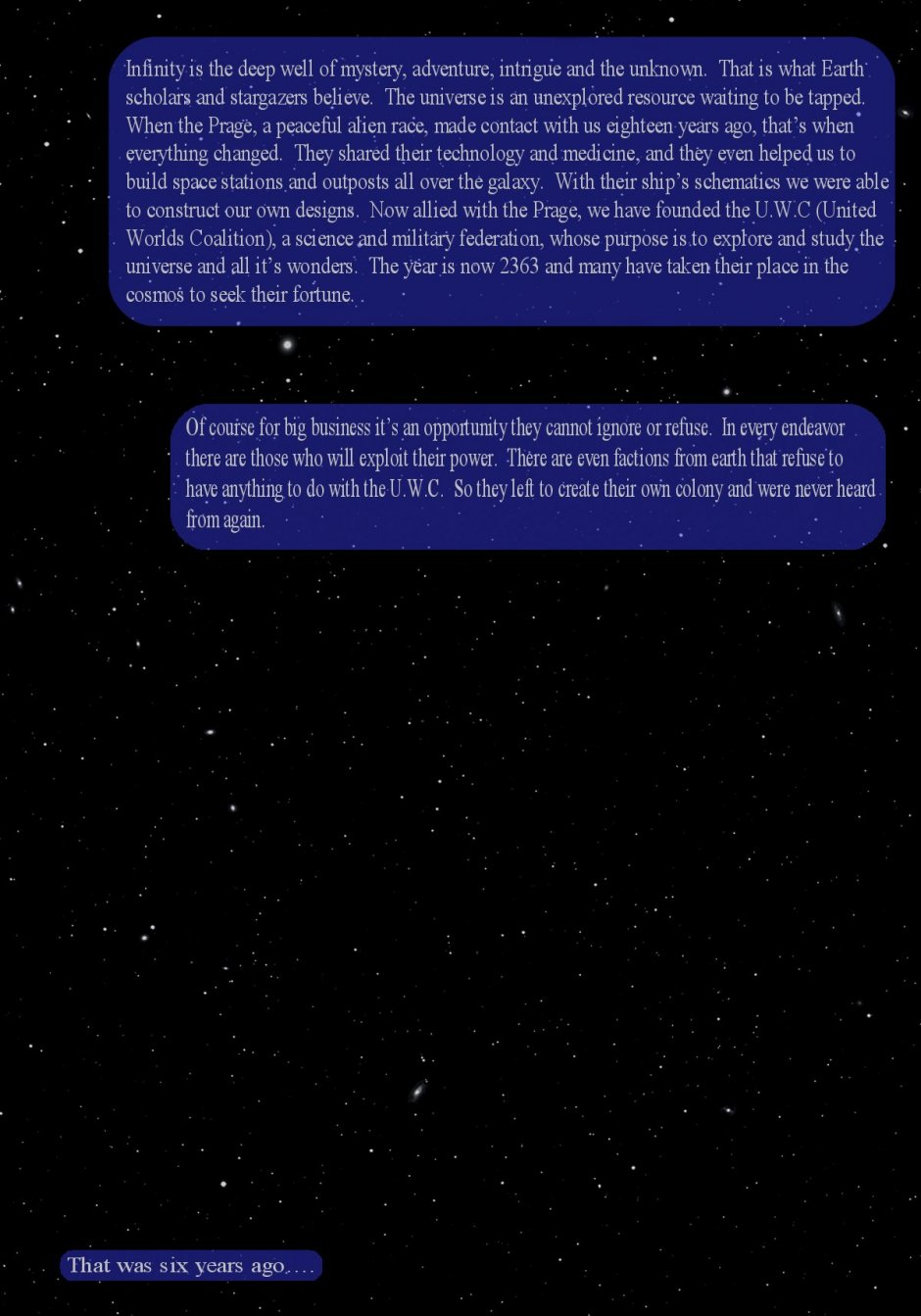 Infinity is the deep well of mystery, adventure, intrigue and the unknown. That is what Earth scholars and stargazers believe. The universe is an unexplored resource waiting to be tapped. When the Prage, a peaceful alien race, made contact with us eighteen years ago, that's when everything changed. They shared their technology and medicine, and they even helped us to build space stations and outposts all over the galaxy. With their ship's schematics we were able to construct our own designs. Now allied with the Prage, we have founded the U.W.C (United Worlds Coalition), a science and military federation, whose purpose is to explore and study the universe and all it's wonders. The year is now 2363 and many have taken their place in the cosmos to seek their fortune.

Of course for big business it's an opportunity they cannot ignore or refuse. In every endeavor there are those who will exploit their power. There are even factions from earth that refuse to have anything to do with the U.W.C. So they left to create their own colony and were never heard from again.

That was six years ago....